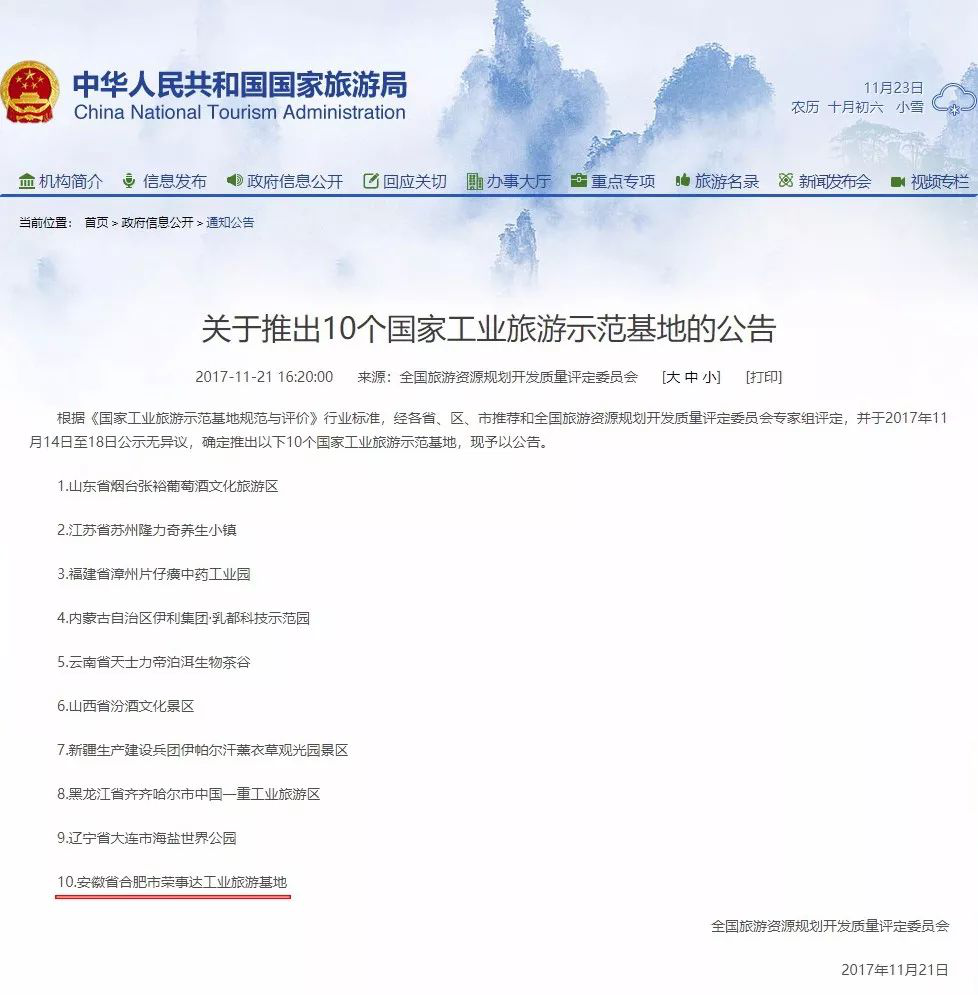 中华人民共和国国家旅游局
China National Tourism Administration

11月23日
农历 十月初六 小雪

机构简介 信息发布 政府信息公开 回应关切 办事大厅 重点专项 旅游名录 新闻发布会 视频专栏

当前位置： 首页 > 政府信息公开 > 通知公告

关于推出10个国家工业旅游示范基地的公告

2017-11-21 16:20:00 来源：全国旅游资源规划开发质量评定委员会 [大 中 小] [打印]

根据《国家工业旅游示范基地规范与评价》行业标准，经各省、区、市推荐和全国旅游资源规划开发质量评定委员会专家组评定，并于2017年11月14日至18日公示无异议，确定推出以下10个国家工业旅游示范基地，现予以公告。

1.山东省烟台张裕葡萄酒文化旅游区

2.江苏省苏州隆力奇养生小镇

3.福建省漳州片仔癀中药工业园

4.内蒙古自治区伊利集团·乳都科技示范园

5.云南省天士力帝泊洱生物茶谷

6.山西省汾酒文化景区

7.新疆生产建设兵团伊帕尔汗薰衣草观光园景区

8.黑龙江省齐齐哈尔市中国一重工业旅游区

9.辽宁省大连市海盐世界公园

10.安徽省合肥市荣事达工业旅游基地

全国旅游资源规划开发质量评定委员会

2017年11月21日